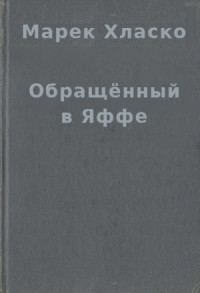 Марек Хласко

Обращённый в Яффе